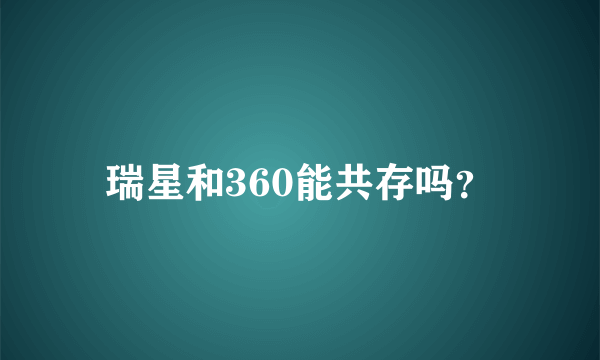 瑞星和360能共存吗?